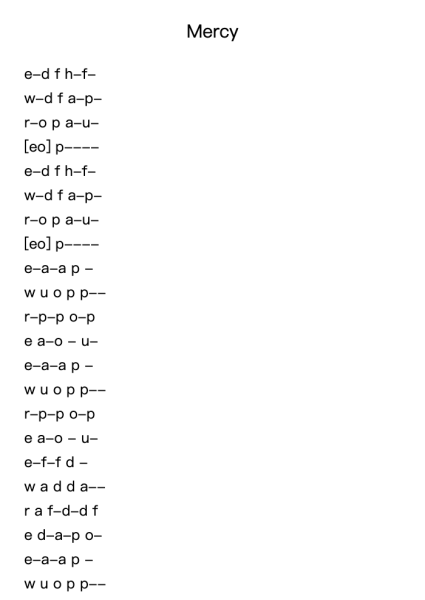 Mercy

e–d f h–f–
w–d f a–p–
r–o p a–u–
[eo] p––––
e–d f h–f–
w–d f a–p–
r–o p a–u–
[eo] p––––
e–a–a p –
w u o p p––
r–p–p o–p
e a–o – u–
e–a–a p –
w u o p p––
r–p–p o–p
e a–o – u–
e–f–f d –
w a d d a––
r a f–d–d f
e d–a–p o–
e–a–a p –
w u o p p––